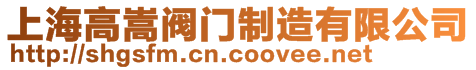 上海高嵩阀门制造有限公司
http://shgsfm.cn.coovee.net